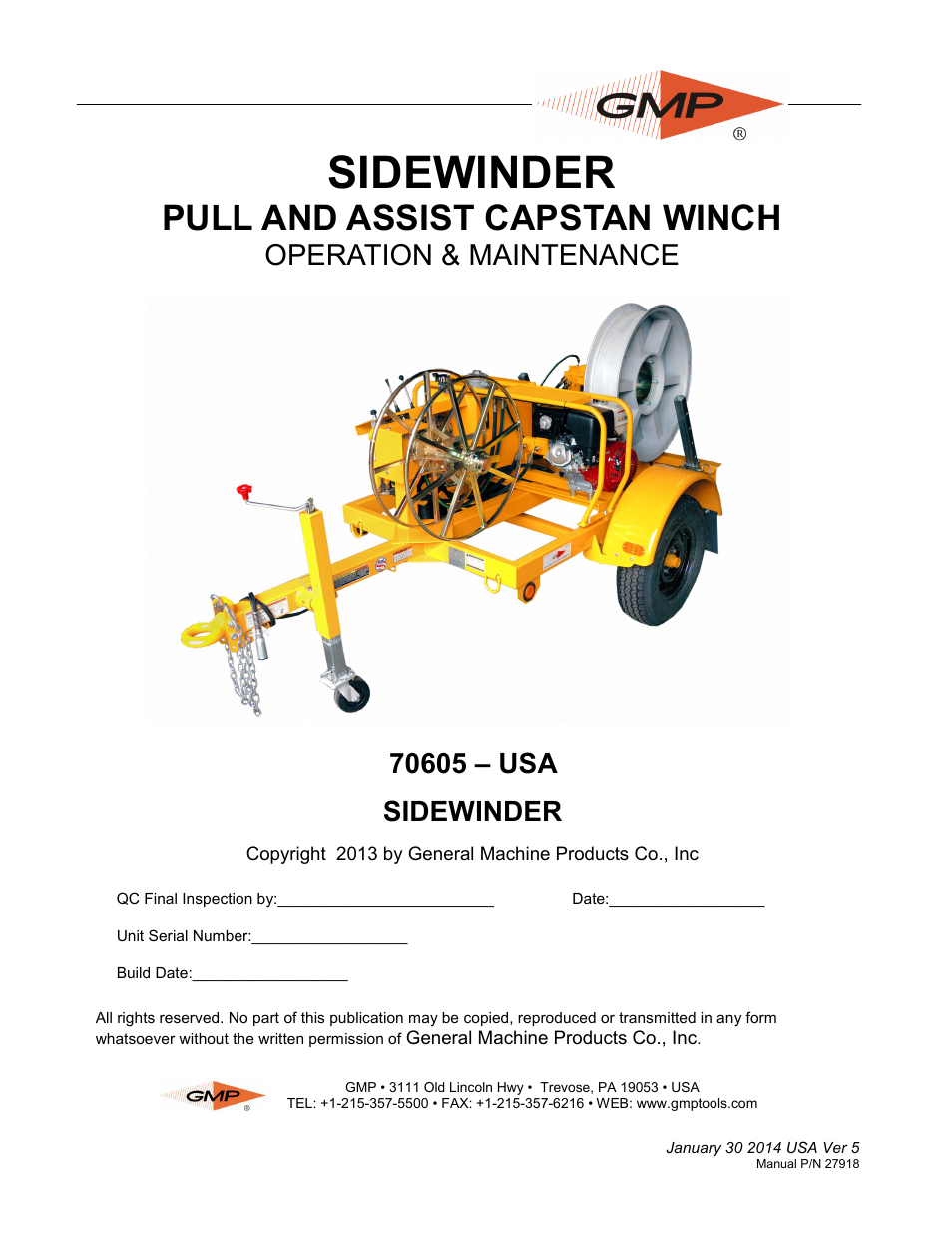 GMP
®

SIDEWINDER
PULL AND ASSIST CAPSTAN WINCH
OPERATION & MAINTENANCE

70605 – USA

SIDEWINDER

Copyright 2013 by General Machine Products Co., Inc

QC Final Inspection by:_________________________ Date:__________________

Unit Serial Number:__________________

Build Date:__________________

All rights reserved. No part of this publication may be copied, reproduced or transmitted in any form whatsoever without the written permission of General Machine Products Co., Inc.

GMP
®

GMP • 3111 Old Lincoln Hwy • Trevose, PA 19053 • USA
TEL: +1-215-357-5500 • FAX: +1-215-357-6216 • WEB: www.gmptools.com

January 30 2014 USA Ver 5
Manual P/N 27918